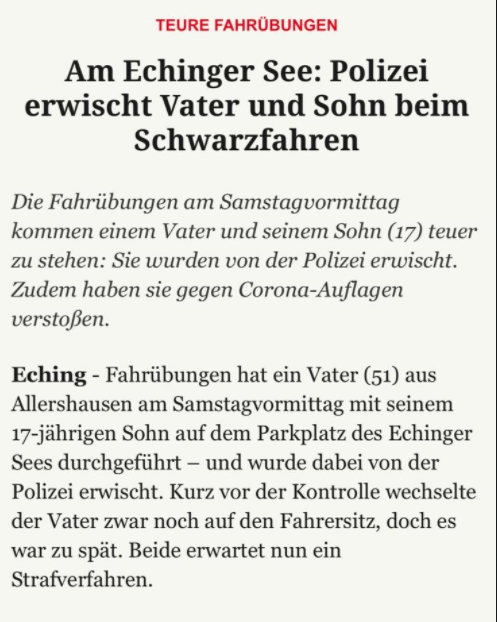 TEURE FAHRÜBUNGEN

Am Echinger See: Polizei erwischt Vater und Sohn beim Schwarzfahren

Die Fahrübungen am Samstagvormittag kommen einem Vater und seinem Sohn (17) teuer zu stehen: Sie wurden von der Polizei erwischt. Zudem haben sie gegen Corona-Auflagen verstoßen.

Eching - Fahrübungen hat ein Vater (51) aus Allershausen am Samstagvormittag mit seinem 17-jährigen Sohn auf dem Parkplatz des Echinger Sees durchgeführt – und wurde dabei von der Polizei erwischt. Kurz vor der Kontrolle wechselte der Vater zwar noch auf den Fahrersitz, doch es war zu spät. Beide erwartet nun ein Strafverfahren.